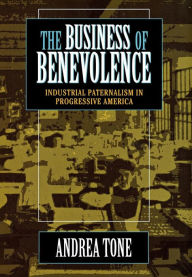 THE BUSINESS OF BENEVOLENCE

INDUSTRIAL PATERNALISM IN PROGRESSIVE AMERICA

ANDREA TONE